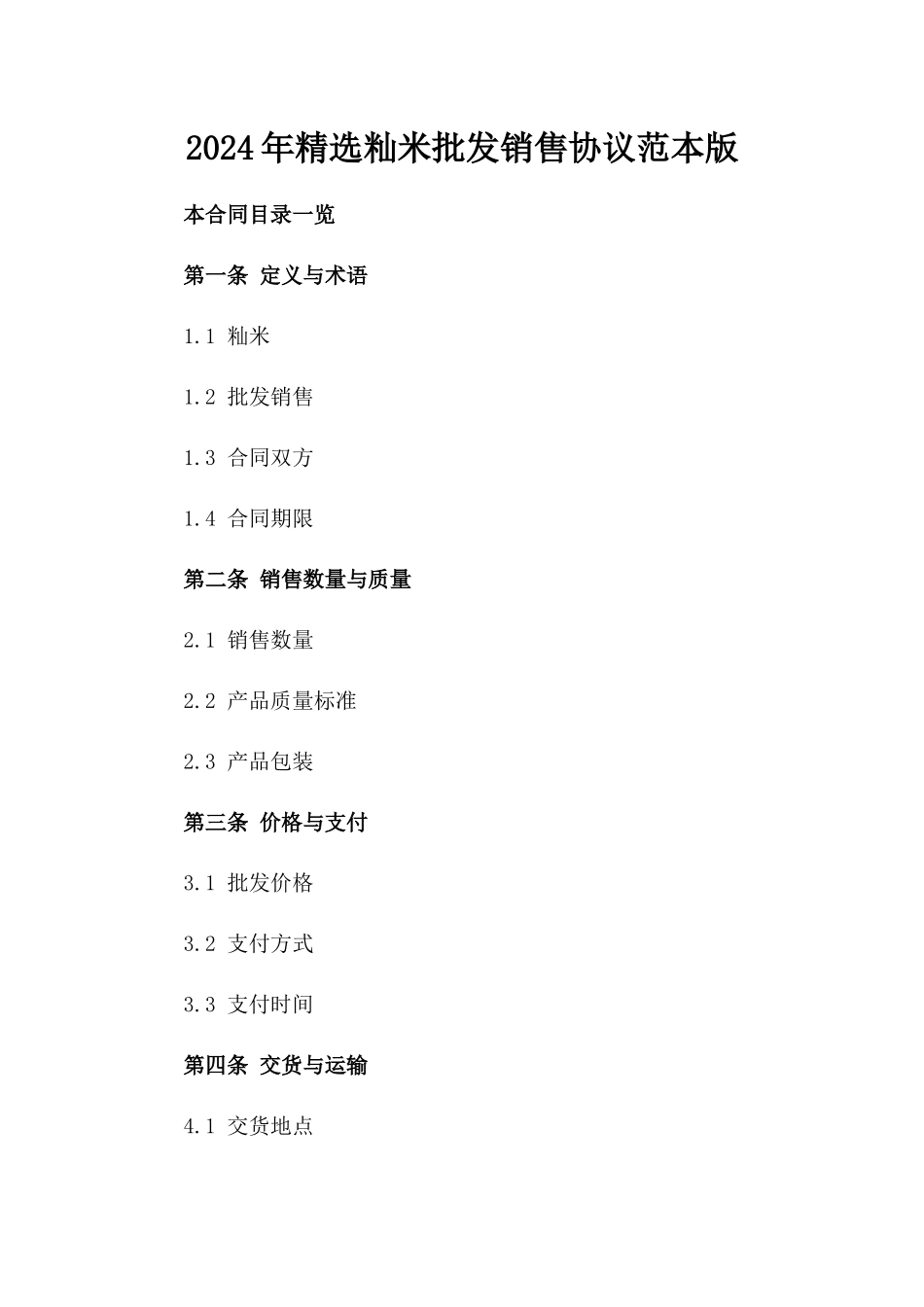 2024年精选籼米批发销售协议范本版

本合同目录一览

第一条 定义与术语

1.1 籼米

1.2 批发销售

1.3 合同双方

1.4 合同期限

第二条 销售数量与质量

2.1 销售数量

2.2 产品质量标准

2.3 产品包装

第三条 价格与支付

3.1 批发价格

3.2 支付方式

3.3 支付时间

第四条 交货与运输

4.1 交货地点